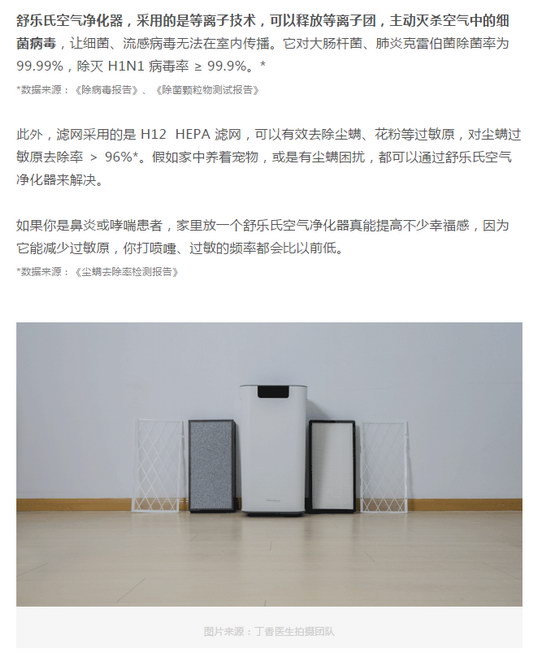 舒乐氏空气净化器，采用的是等离子技术，可以释放等离子团，主动灭杀空气中的细菌病毒，让细菌、流感病毒无法在室内传播。它对大肠杆菌、肺炎克雷伯菌除菌率为 99.99%，除灭 H1N1 病毒率 ≥ 99.9%。*

*数据来源：《除病毒报告》、《除菌颗粒物测试报告》

此外，滤网采用的是 H12 HEPA 滤网，可以有效去除尘螨、花粉等过敏原，对尘螨过敏原去除率 > 96%*。假如家中养着宠物，或是有尘螨困扰，都可以通过舒乐氏空气净化器来解决。

如果你是鼻炎或哮喘患者，家里放一个舒乐氏空气净化器真能提高不少幸福感，因为它能减少过敏原，你打喷嚏、过敏的频率都会比以前低。

*数据来源：《尘螨去除率检测报告》

图片来源：丁香医生拍摄团队